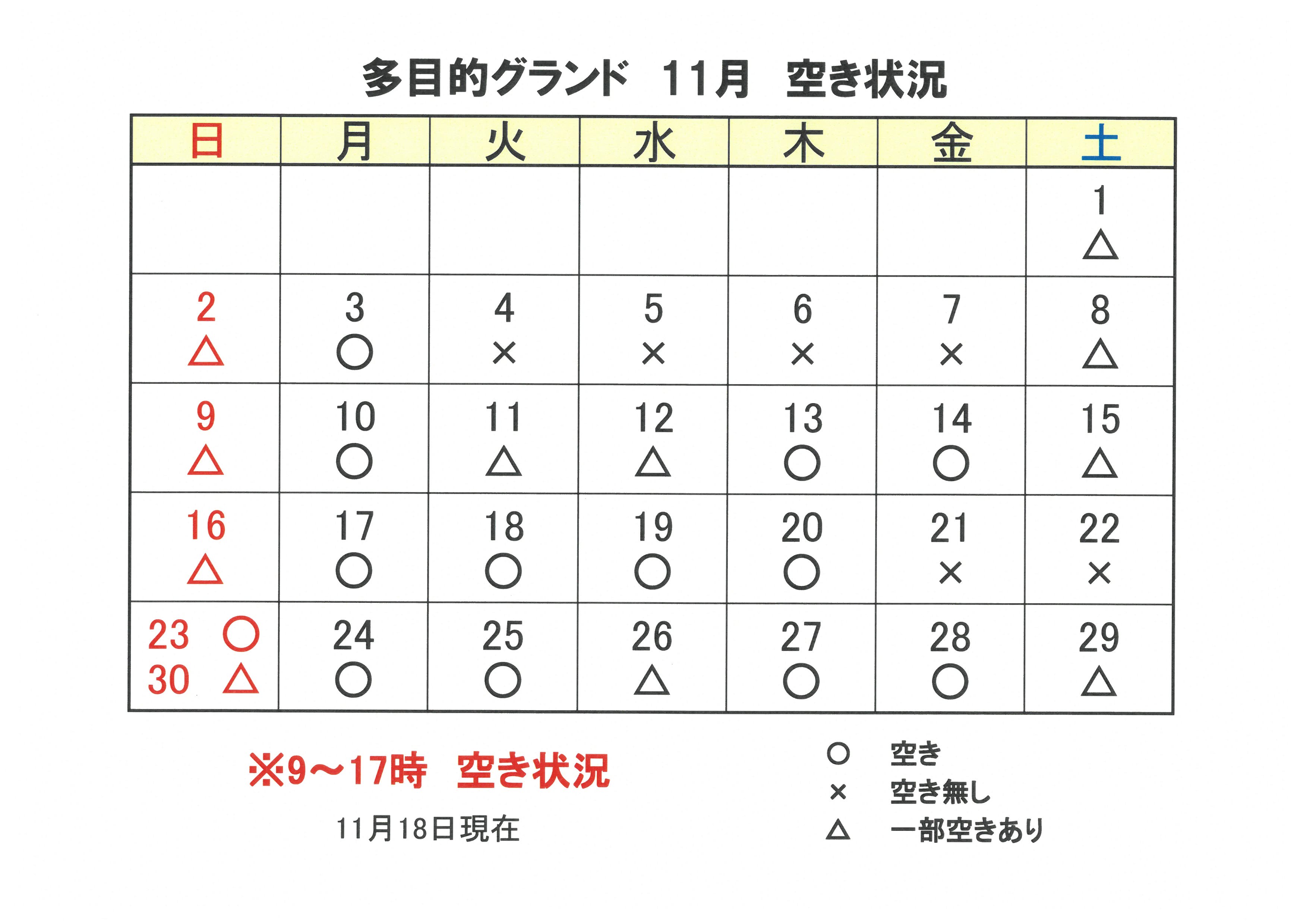 多目的グランド　11月　空き状況

| 日 | 月 | 火 | 水 | 木 | 金 | 土 |
|---|---|---|---|---|---|---|
| | | | | | | 1 △ |
| 2 △ | 3 ○ | 4 × | 5 × | 6 × | 7 × | 8 △ |
| 9 △ | 10 ○ | 11 △ | 12 △ | 13 ○ | 14 ○ | 15 △ |
| 16 △ | 17 ○ | 18 ○ | 19 ○ | 20 ○ | 21 × | 22 × |
| 23 ○ 30 △ | 24 ○ | 25 ○ | 26 △ | 27 ○ | 28 ○ | 29 △ |

※9～17時　空き状況

11月18日現在

○　空き
×　空き無し
△　一部空きあり